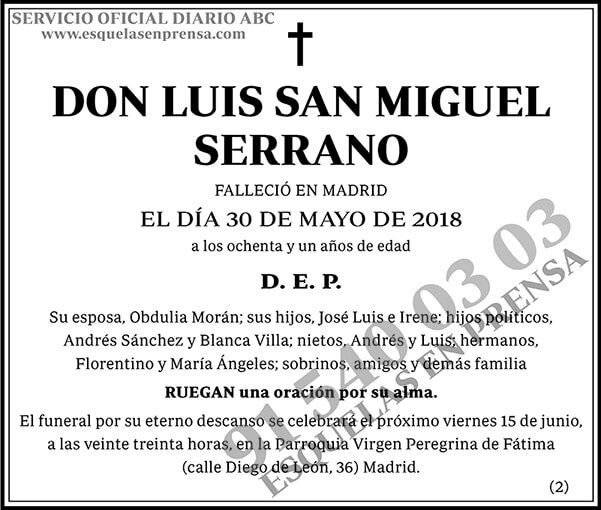 SERVICIO OFICIAL DIARIO ABC
www.esquelasenprensa.com

DON LUIS SAN MIGUEL SERRANO

FALLECIÓ EN MADRID
EL DÍA 30 DE MAYO DE 2018
a los ochenta y un años de edad

D. E. P.

Su esposa, Obdulia Morán; sus hijos, José Luis e Irene; hijos políticos, Andrés Sánchez y Blanca Villa; nietos, Andrés y Luis; hermanos, Florentino y María Ángeles; sobrinos, amigos y demás familia

RUEGAN una oración por su alma.

El funeral por su eterno descanso se celebrará el próximo viernes 15 de junio, a las veinte treinta horas, en la Parroquia Virgen Peregrina de Fátima (calle Diego de León, 36) Madrid.

(2)

91 540 03 03
ESQUELAS EN PRENSA